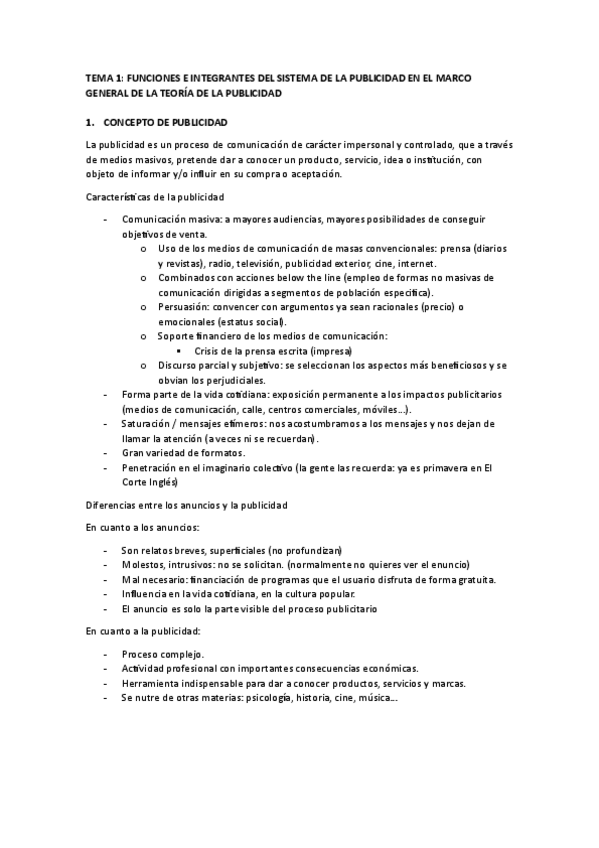 TEMA 1: FUNCIONES E INTEGRANTES DEL SISTEMA DE LA PUBLICIDAD EN EL MARCO GENERAL DE LA TEORÍA DE LA PUBLICIDAD

1. CONCEPTO DE PUBLICIDAD

La publicidad es un proceso de comunicación de carácter impersonal y controlado, que a través de medios masivos, pretende dar a conocer un producto, servicio, idea o institución, con objeto de informar y/o influir en su compra o aceptación.

Características de la publicidad

- Comunicación masiva: a mayores audiencias, mayores posibilidades de conseguir objetivos de venta.
  o Uso de los medios de comunicación de masas convencionales: prensa (diarios y revistas), radio, televisión, publicidad exterior, cine, internet.
  o Combinados con acciones below the line (empleo de formas no masivas de comunicación dirigidas a segmentos de población específica).
  o Persuasión: convencer con argumentos ya sean racionales (precio) o emocionales (estatus social).
  o Soporte financiero de los medios de comunicación:
    ▪ Crisis de la prensa escrita (impresa)
  o Discurso parcial y subjetivo: se seleccionan los aspectos más beneficiosos y se obvian los perjudiciales.
- Forma parte de la vida cotidiana: exposición permanente a los impactos publicitarios (medios de comunicación, calle, centros comerciales, móviles…).
- Saturación / mensajes efímeros: nos acostumbramos a los mensajes y nos dejan de llamar la atención (a veces ni se recuerdan).
- Gran variedad de formatos.
- Penetración en el imaginario colectivo (la gente las recuerda: ya es primavera en El Corte Inglés)

Diferencias entre los anuncios y la publicidad

En cuanto a los anuncios:

- Son relatos breves, superficiales (no profundizan)
- Molestos, intrusivos: no se solicitan. (normalmente no quieres ver el enuncio)
- Mal necesario: financiación de programas que el usuario disfruta de forma gratuita.
- Influencia en la vida cotidiana, en la cultura popular.
- El anuncio es solo la parte visible del proceso publicitario

En cuanto a la publicidad:

- Proceso complejo.
- Actividad profesional con importantes consecuencias económicas.
- Herramienta indispensable para dar a conocer productos, servicios y marcas.
- Se nutre de otras materias: psicología, historia, cine, música…